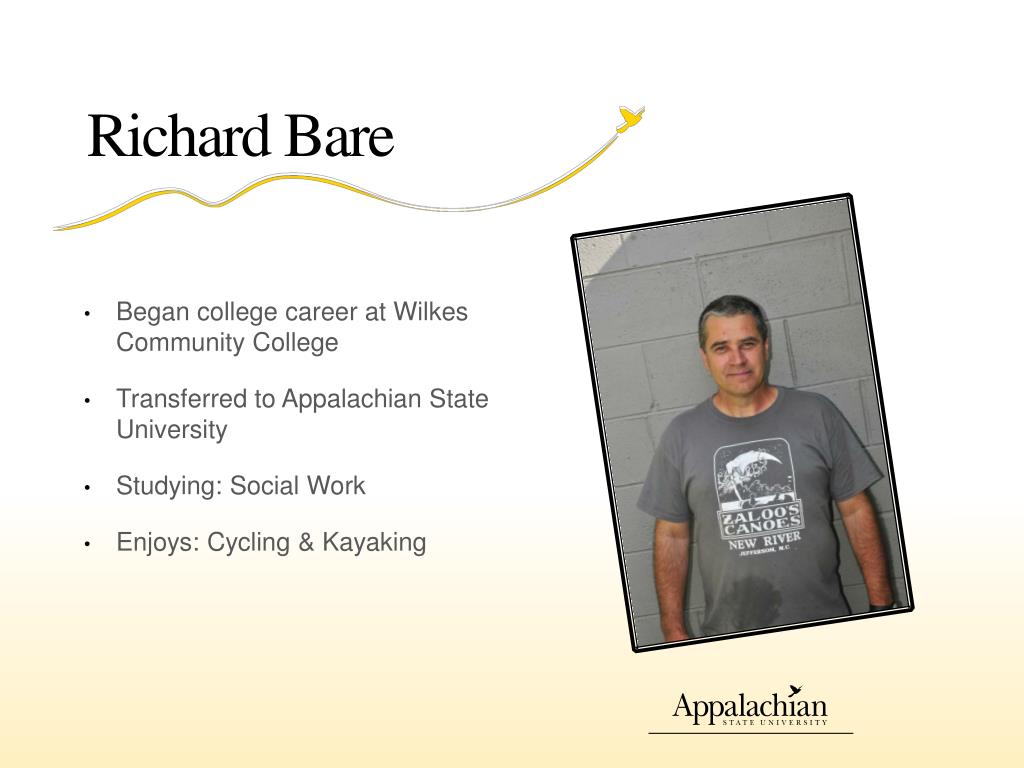 Richard Bare

• Began college career at Wilkes Community College

• Transferred to Appalachian State University

• Studying: Social Work

• Enjoys: Cycling & Kayaking

ZALOO'S CANOES
NEW RIVER
JEFFERSON, N.C.

Appalachian
STATE UNIVERSITY